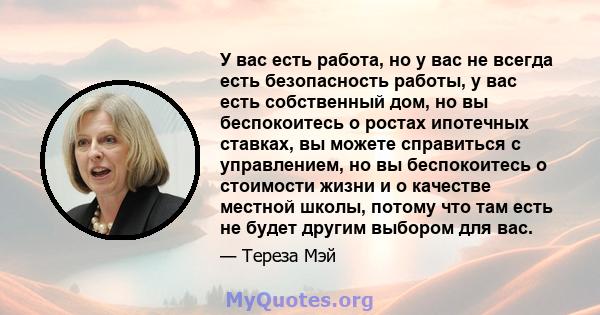 У вас есть работа, но у вас не всегда есть безопасность работы, у вас есть собственный дом, но вы беспокоитесь о ростах ипотечных ставках, вы можете справиться с управлением, но вы беспокоитесь о стоимости жизни и о качестве местной школы, потому что там есть не будет другим выбором для вас.

— Тереза Мэй

MyQuotes.org